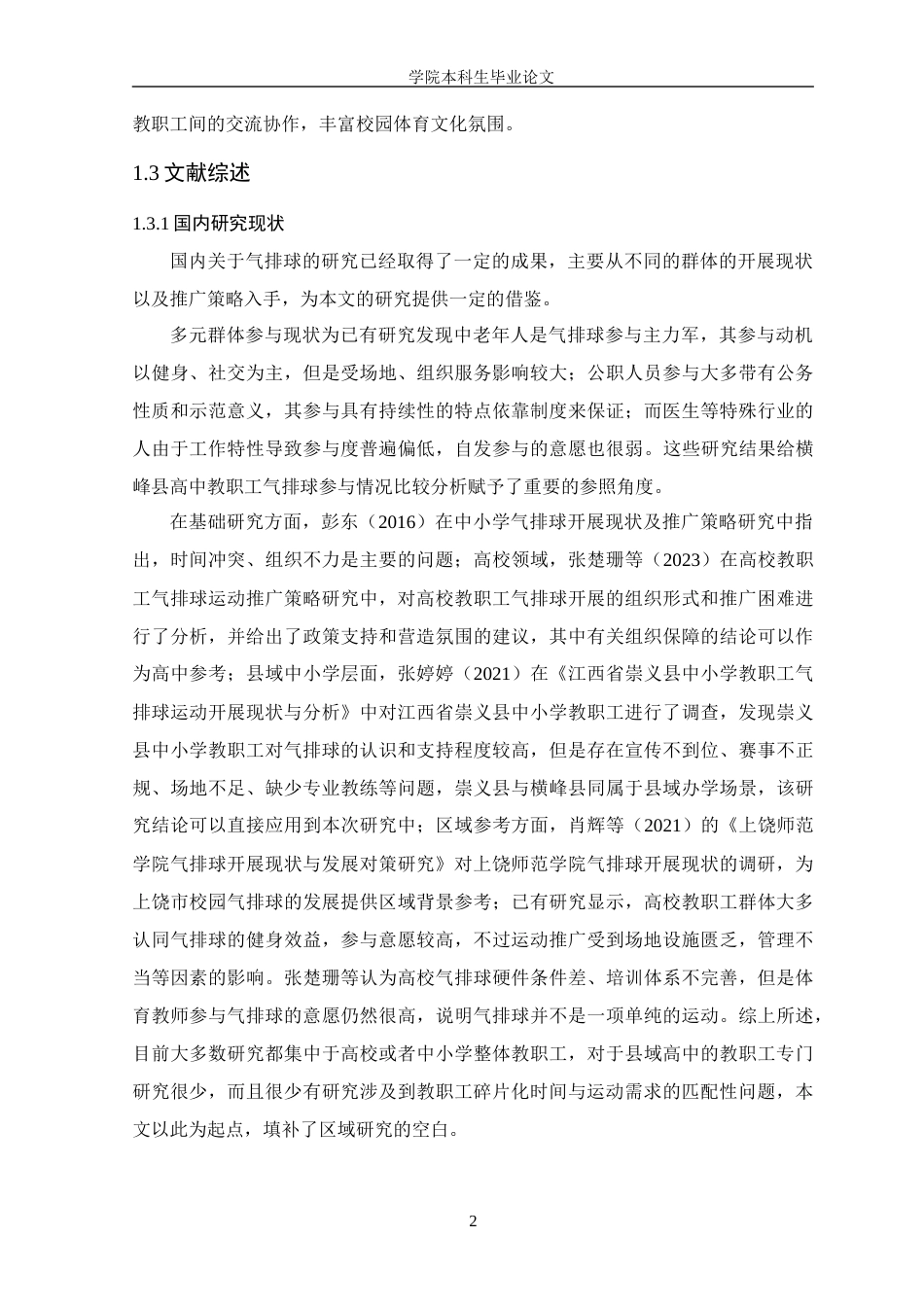 学院本科生毕业论文

教职工间的交流协作，丰富校园体育文化氛围。

1.3文献综述

1.3.1国内研究现状

国内关于气排球的研究已经取得了一定的成果，主要从不同的群体的开展现状以及推广策略入手，为本文的研究提供一定的借鉴。

多元群体参与现状为已有研究发现中老年人是气排球参与主力军，其参与动机以健身、社交为主，但是受场地、组织服务影响较大；公职人员参与大多带有公务性质和示范意义，其参与具有持续性的特点依靠制度来保证；而医生等特殊行业的人由于工作特性导致参与度普遍偏低，自发参与的意愿也很弱。这些研究结果给横峰县高中教职工气排球参与情况比较分析赋予了重要的参照角度。

在基础研究方面，彭东（2016）在中小学气排球开展现状及推广策略研究中指出，时间冲突、组织不力是主要的问题；高校领域，张楚珊等（2023）在高校教职工气排球运动推广策略研究中，对高校教职工气排球开展的组织形式和推广困难进行了分析，并给出了政策支持和营造氛围的建议，其中有关组织保障的结论可以作为高中参考；县域中小学层面，张婷婷（2021）在《江西省崇义县中小学教职工气排球运动开展现状与分析》中对江西省崇义县中小学教职工进行了调查，发现崇义县中小学教职工对气排球的认识和支持程度较高，但是存在宣传不到位、赛事不正规、场地不足、缺少专业教练等问题，崇义县与横峰县同属于县域办学场景，该研究结论可以直接应用到本次研究中；区域参考方面，肖辉等（2021）的《上饶师范学院气排球开展现状与发展对策研究》对上饶师范学院气排球开展现状的调研，为上饶市校园气排球的发展提供区域背景参考；已有研究显示，高校教职工群体大多认同气排球的健身效益，参与意愿较高，不过运动推广受到场地设施匮乏，管理不当等因素的影响。张楚珊等认为高校气排球硬件条件差、培训体系不完善，但是体育教师参与气排球的意愿仍然很高，说明气排球并不是一项单纯的运动。综上所述，目前大多数研究都集中于高校或者中小学整体教职工，对于县域高中的教职工专门研究很少，而且很少有研究涉及到教职工碎片化时间与运动需求的匹配性问题，本文以此为起点，填补了区域研究的空白。

2